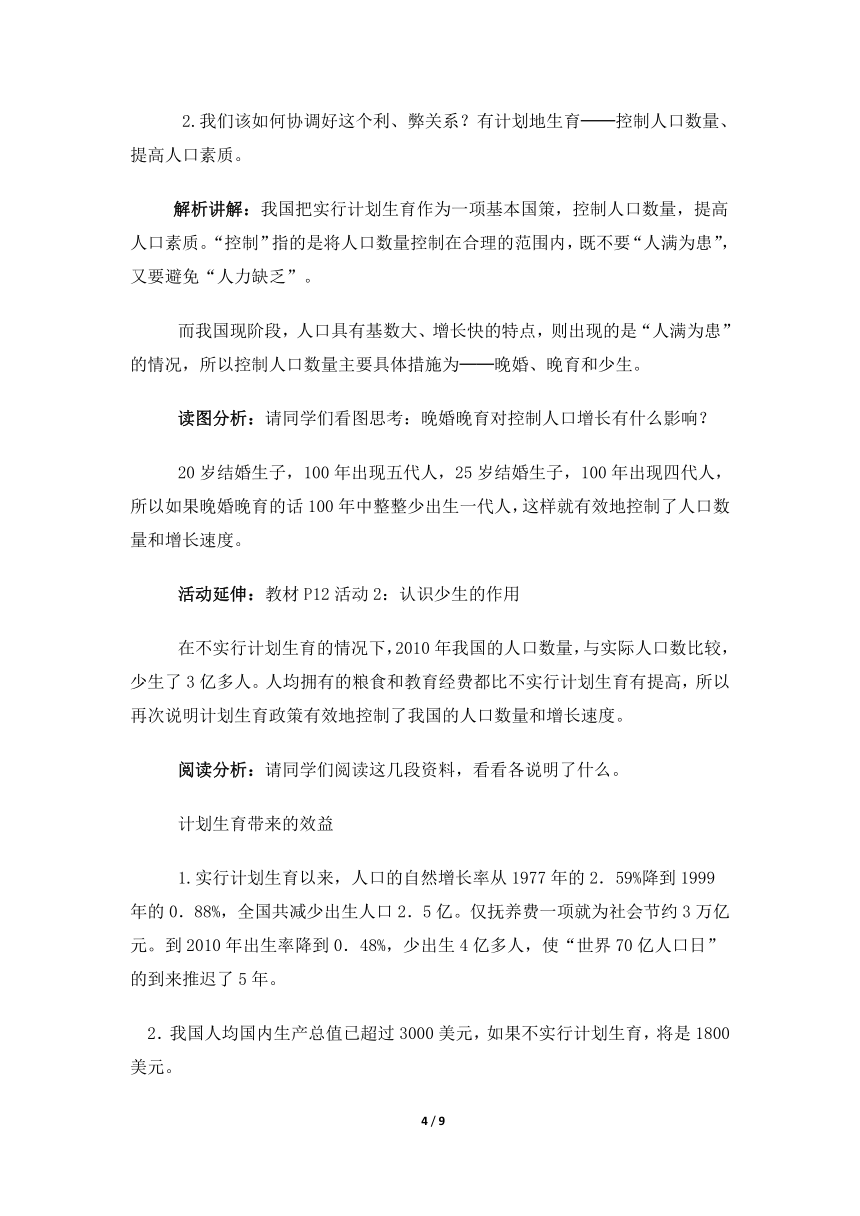 2.我们该如何协调好这个利、弊关系？有计划地生育——控制人口数量、提高人口素质。

解析讲解：我国把实行计划生育作为一项基本国策，控制人口数量，提高人口素质。“控制”指的是将人口数量控制在合理的范围内，既不要“人满为患”，又要避免“人力缺乏”。

而我国现阶段，人口具有基数大、增长快的特点，则出现的是“人满为患”的情况，所以控制人口数量主要具体措施为——晚婚、晚育和少生。

读图分析：请同学们看图思考：晚婚晚育对控制人口增长有什么影响？

20岁结婚生子，100年出现五代人，25岁结婚生子，100年出现四代人，所以如果晚婚晚育的话100年中整整少出生一代人，这样就有效地控制了人口数量和增长速度。

活动延伸：教材P12活动2：认识少生的作用

在不实行计划生育的情况下，2010年我国的人口数量，与实际人口数比较，少生了3亿多人。人均拥有的粮食和教育经费都比不实行计划生育有提高，所以再次说明计划生育政策有效地控制了我国的人口数量和增长速度。

阅读分析：请同学们阅读这几段资料，看看各说明了什么。

计划生育带来的效益

1.实行计划生育以来，人口的自然增长率从1977年的2．59%降到1999年的0．88%，全国共减少出生人口2．5亿。仅抚养费一项就为社会节约3万亿元。到2010年出生率降到0．48%，少出生4亿多人，使“世界70亿人口日”的到来推迟了5年。

2．我国人均国内生产总值已超过3000美元，如果不实行计划生育，将是1800美元。

4 / 9